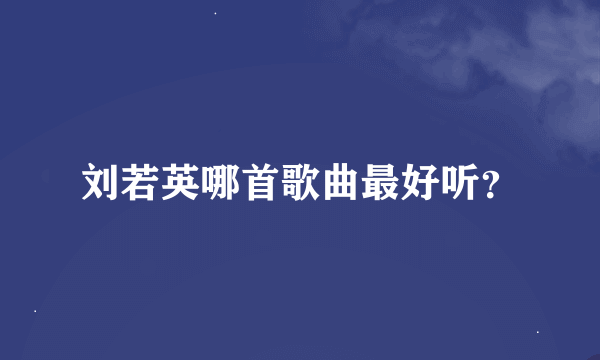 刘若英哪首歌曲最好听?